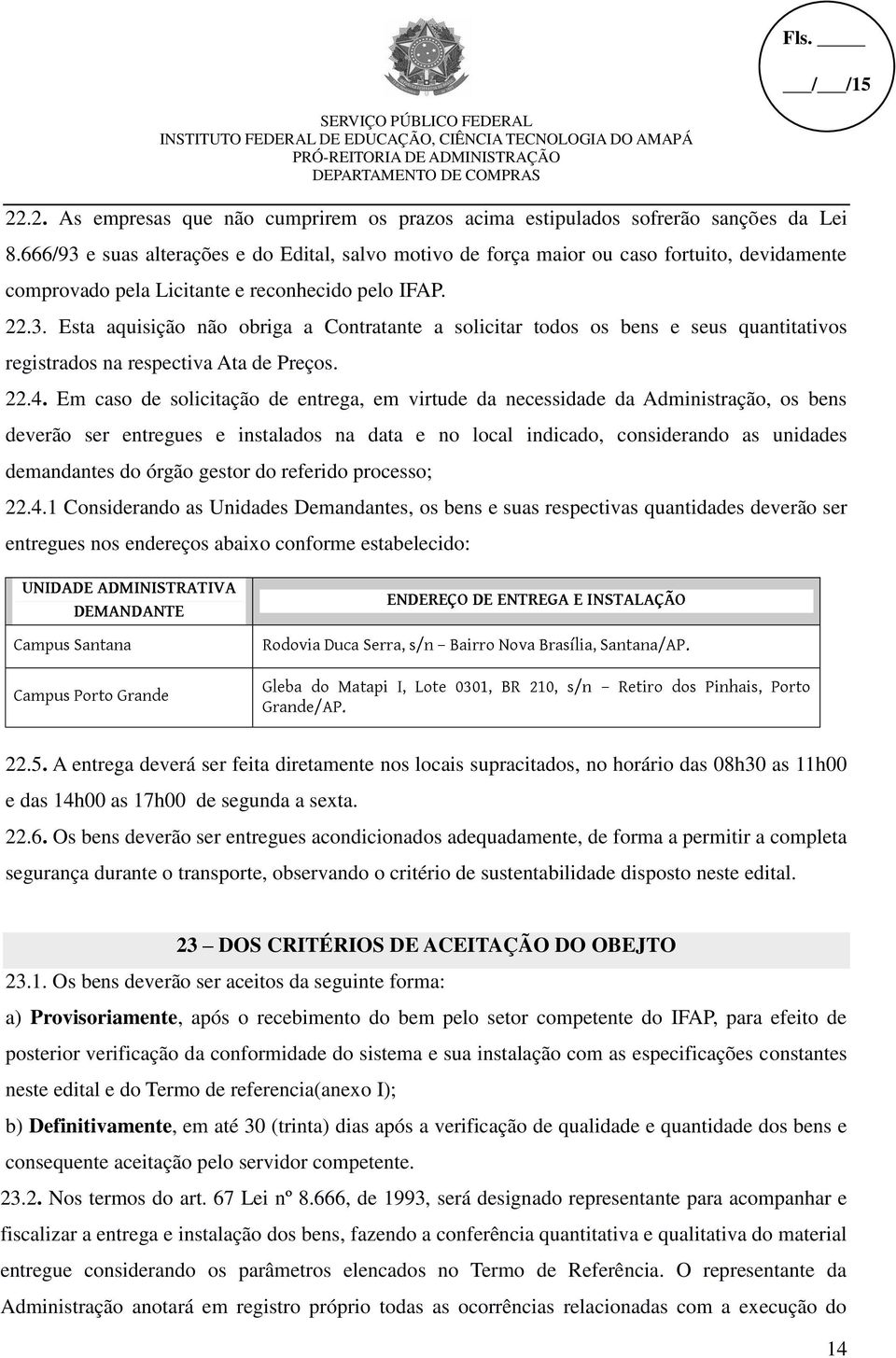 Fls. _____

___/___/15

SERVIÇO PÚBLICO FEDERAL
INSTITUTO FEDERAL DE EDUCAÇÃO, CIÊNCIA TECNOLOGIA DO AMAPÁ
PRÓ-REITORIA DE ADMINISTRAÇÃO
DEPARTAMENTO DE COMPRAS

22.2. As empresas que não cumprirem os prazos acima estipulados sofrerão sanções da Lei 8.666/93 e suas alterações e do Edital, salvo motivo de força maior ou caso fortuito, devidamente comprovado pela Licitante e reconhecido pelo IFAP.

22.3. Esta aquisição não obriga a Contratante a solicitar todos os bens e seus quantitativos registrados na respectiva Ata de Preços.

22.4. Em caso de solicitação de entrega, em virtude da necessidade da Administração, os bens deverão ser entregues e instalados na data e no local indicado, considerando as unidades demandantes do órgão gestor do referido processo;

22.4.1 Considerando as Unidades Demandantes, os bens e suas respectivas quantidades deverão ser entregues nos endereços abaixo conforme estabelecido:

| UNIDADE ADMINISTRATIVA DEMANDANTE | ENDEREÇO DE ENTREGA E INSTALAÇÃO |
|---|---|
| Campus Santana | Rodovia Duca Serra, s/n – Bairro Nova Brasília, Santana/AP. |
| Campus Porto Grande | Gleba do Matapi I, Lote 0301, BR 210, s/n – Retiro dos Pinhais, Porto Grande/AP. |

22.5. A entrega deverá ser feita diretamente nos locais supracitados, no horário das 08h30 as 11h00 e das 14h00 as 17h00 de segunda a sexta.

22.6. Os bens deverão ser entregues acondicionados adequadamente, de forma a permitir a completa segurança durante o transporte, observando o critério de sustentabilidade disposto neste edital.

23 – DOS CRITÉRIOS DE ACEITAÇÃO DO OBEJTO

23.1. Os bens deverão ser aceitos da seguinte forma:

a) Provisoriamente, após o recebimento do bem pelo setor competente do IFAP, para efeito de posterior verificação da conformidade do sistema e sua instalação com as especificações constantes neste edital e do Termo de referencia(anexo I);

b) Definitivamente, em até 30 (trinta) dias após a verificação de qualidade e quantidade dos bens e consequente aceitação pelo servidor competente.

23.2. Nos termos do art. 67 Lei nº 8.666, de 1993, será designado representante para acompanhar e fiscalizar a entrega e instalação dos bens, fazendo a conferência quantitativa e qualitativa do material entregue considerando os parâmetros elencados no Termo de Referência. O representante da Administração anotará em registro próprio todas as ocorrências relacionadas com a execução do

14